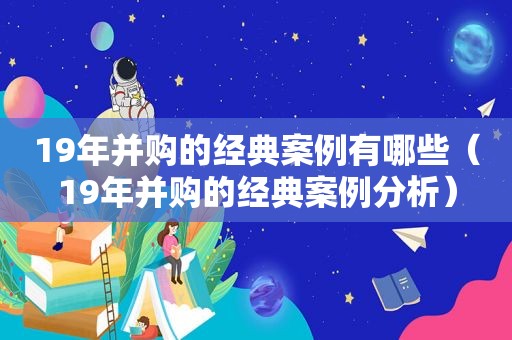 19年并购的经典案例有哪些（19年并购的经典案例分析）